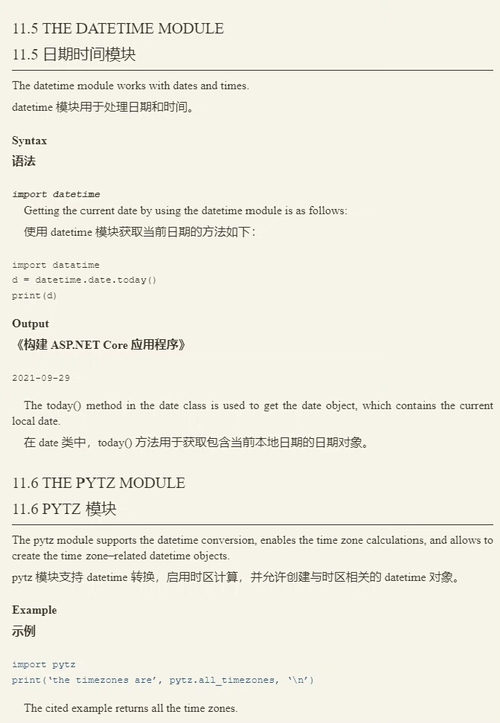 11.5 THE DATETIME MODULE
11.5 日期时间模块

The datetime module works with dates and times.
datetime 模块用于处理日期和时间。

Syntax
语法

import datetime
Getting the current date by using the datetime module is as follows:
使用 datetime 模块获取当前日期的方法如下：

import datatime
d = datetime.date.today()
print(d)

Output
《构建 ASP.NET Core 应用程序》

2021-09-29

The today() method in the date class is used to get the date object, which contains the current local date.
在 date 类中，today() 方法用于获取包含当前本地日期的日期对象。

11.6 THE PYTZ MODULE
11.6 PYTZ 模块

The pytz module supports the datetime conversion, enables the time zone calculations, and allows to create the time zone–related datetime objects.
pytz 模块支持 datetime 转换，启用时区计算，并允许创建与时区相关的 datetime 对象。

Example
示例

import pytz
print('the timezones are', pytz.all_timezones, '\n')

The cited example returns all the time zones.